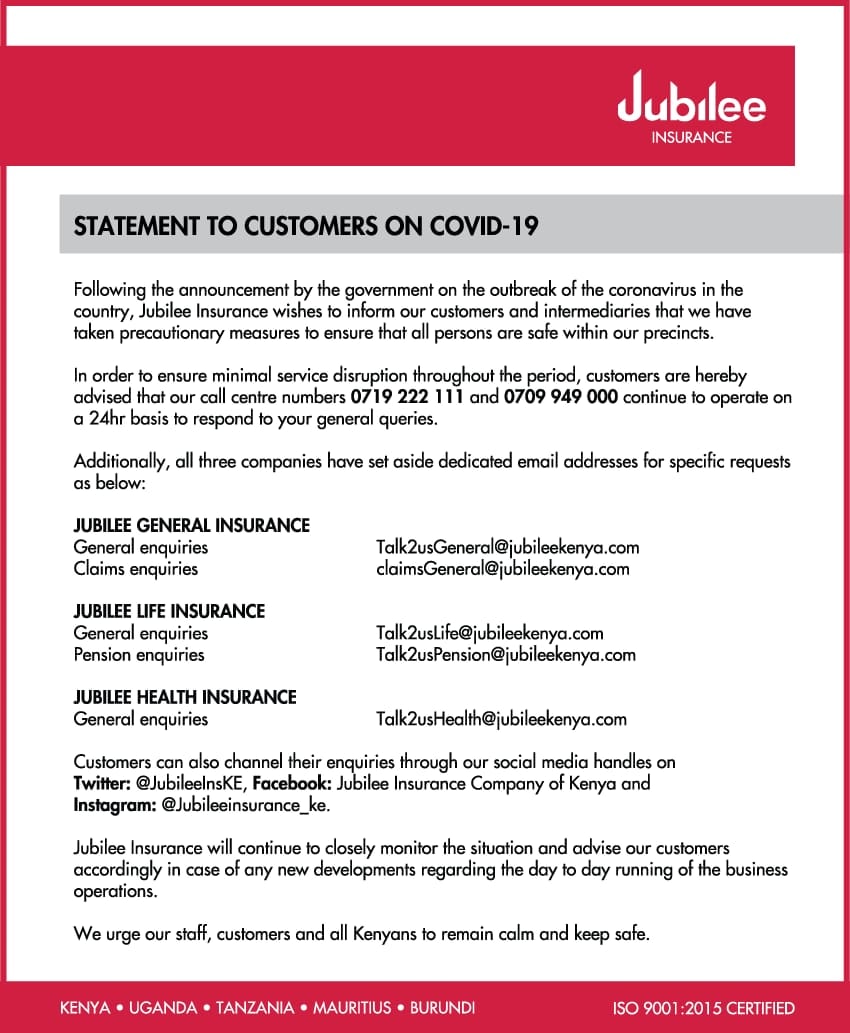 Jubilee
INSURANCE

STATEMENT TO CUSTOMERS ON COVID-19

Following the announcement by the government on the outbreak of the coronavirus in the country, Jubilee Insurance wishes to inform our customers and intermediaries that we have taken precautionary measures to ensure that all persons are safe within our precincts.

In order to ensure minimal service disruption throughout the period, customers are hereby advised that our call centre numbers 0719 222 111 and 0709 949 000 continue to operate on a 24hr basis to respond to your general queries.

Additionally, all three companies have set aside dedicated email addresses for specific requests as below:

JUBILEE GENERAL INSURANCE
General enquiries Talk2usGeneral@jubileekenya.com
Claims enquiries claimsGeneral@jubileekenya.com

JUBILEE LIFE INSURANCE
General enquiries Talk2usLife@jubileekenya.com
Pension enquiries Talk2usPension@jubileekenya.com

JUBILEE HEALTH INSURANCE
General enquiries Talk2usHealth@jubileekenya.com

Customers can also channel their enquiries through our social media handles on Twitter: @JubileeInsKE, Facebook: Jubilee Insurance Company of Kenya and Instagram: @Jubileeinsurance_ke.

Jubilee Insurance will continue to closely monitor the situation and advise our customers accordingly in case of any new developments regarding the day to day running of the business operations.

We urge our staff, customers and all Kenyans to remain calm and keep safe.

KENYA • UGANDA • TANZANIA • MAURITIUS • BURUNDI ISO 9001:2015 CERTIFIED